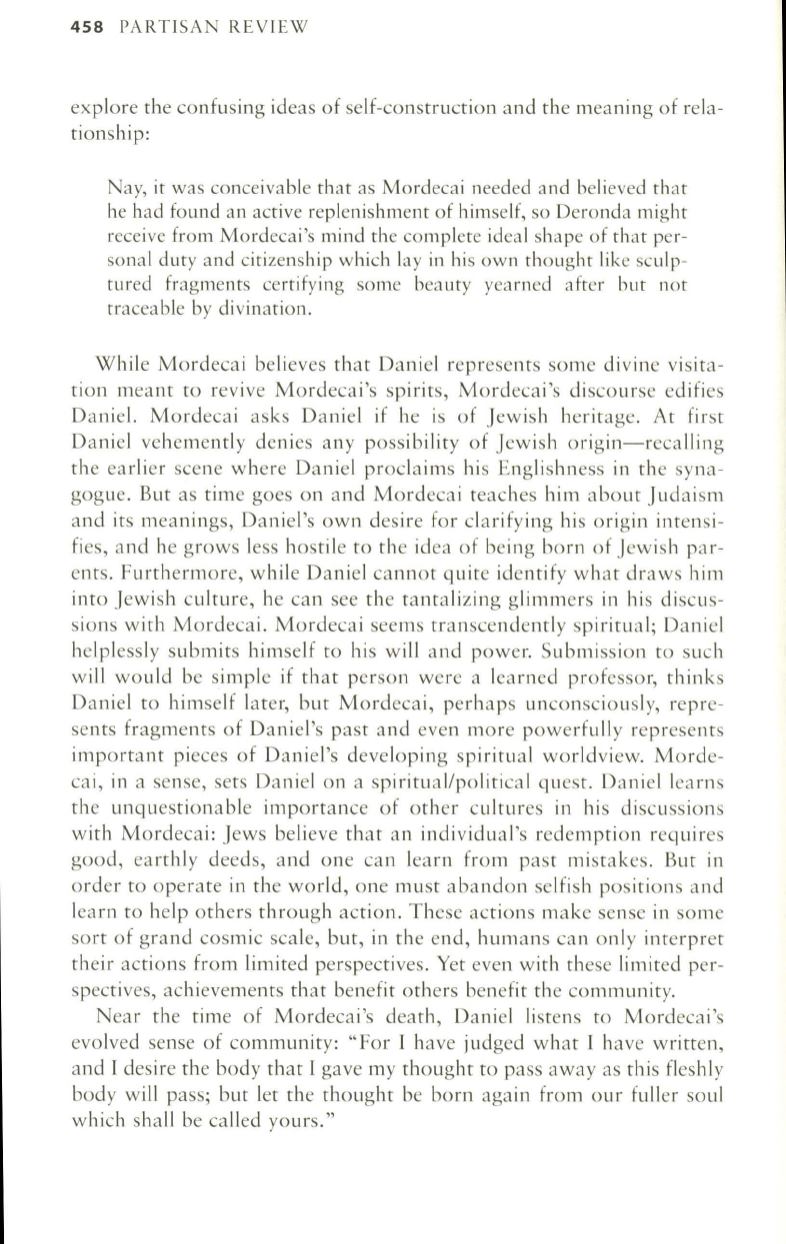 458 PARTISAN REVIEW

explore the confusing ideas of self-construction and the meaning of relationship:

Nay, it was conceivable that as Mordecai needed and believed that he had found an active replenishment of himself, so Deronda might receive from Mordecai's mind the complete ideal shape of that personal duty and citizenship which lay in his own thought like sculptured fragments certifying some beauty yearned after but not traceable by divination.

While Mordecai believes that Daniel represents some divine visitation meant to revive Mordecai's spirits, Mordecai's discourse edifies Daniel. Mordecai asks Daniel if he is of Jewish heritage. At first Daniel vehemently denies any possibility of Jewish origin—recalling the earlier scene where Daniel proclaims his Englishness in the synagogue. But as time goes on and Mordecai teaches him about Judaism and its meanings, Daniel's own desire for clarifying his origin intensifies, and he grows less hostile to the idea of being born of Jewish parents. Furthermore, while Daniel cannot quite identify what draws him into Jewish culture, he can see the tantalizing glimmers in his discussions with Mordecai. Mordecai seems transcendently spiritual; Daniel helplessly submits himself to his will and power. Submission to such will would be simple if that person were a learned professor, thinks Daniel to himself later, but Mordecai, perhaps unconsciously, represents fragments of Daniel's past and even more powerfully represents important pieces of Daniel's developing spiritual worldview. Mordecai, in a sense, sets Daniel on a spiritual/political quest. Daniel learns the unquestionable importance of other cultures in his discussions with Mordecai: Jews believe that an individual's redemption requires good, earthly deeds, and one can learn from past mistakes. But in order to operate in the world, one must abandon selfish positions and learn to help others through action. These actions make sense in some sort of grand cosmic scale, but, in the end, humans can only interpret their actions from limited perspectives. Yet even with these limited perspectives, achievements that benefit others benefit the community.

Near the time of Mordecai's death, Daniel listens to Mordecai's evolved sense of community: "For I have judged what I have written, and I desire the body that I gave my thought to pass away as this fleshly body will pass; but let the thought be born again from our fuller soul which shall be called yours."